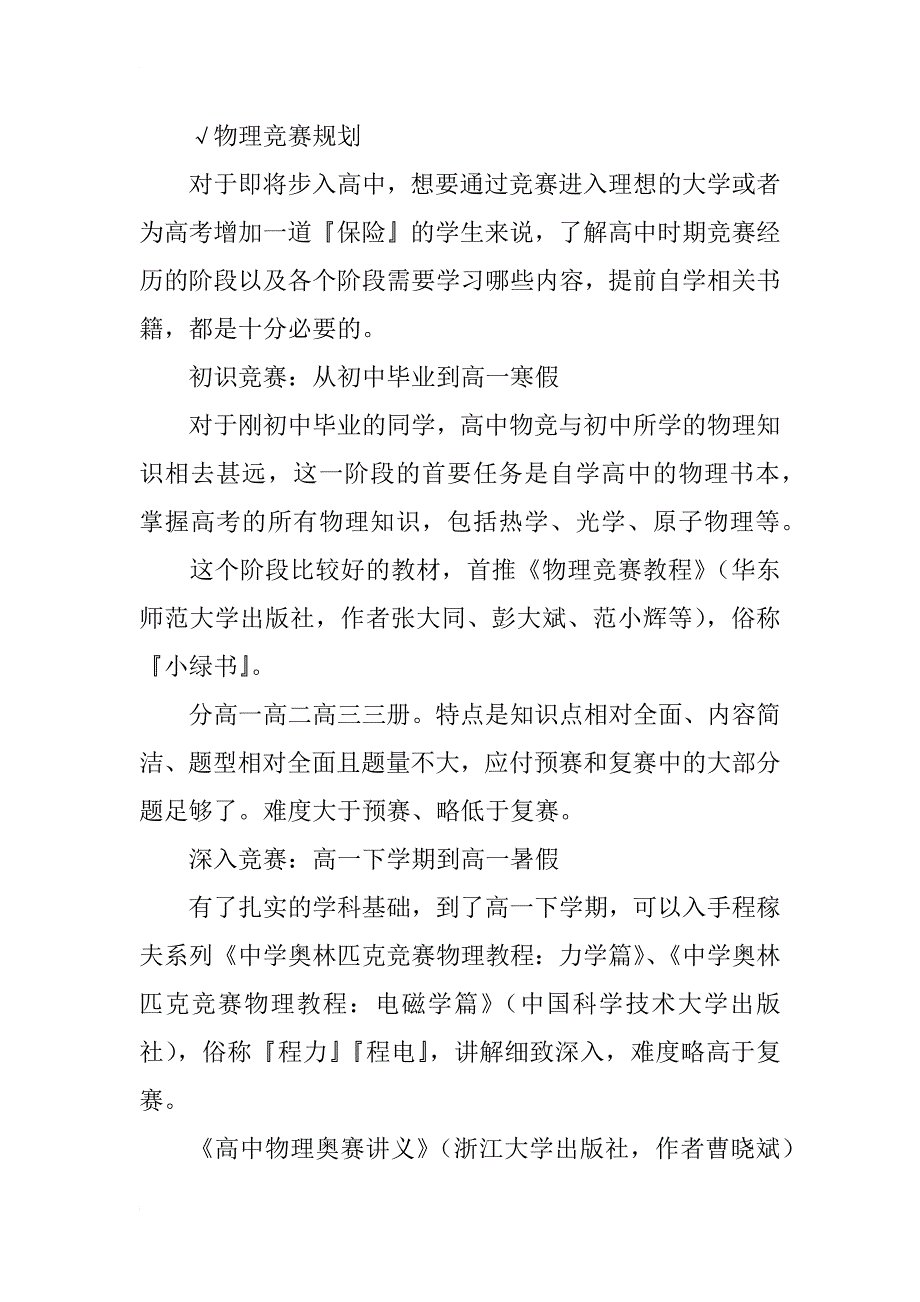 √物理竞赛规划

对于即将步入高中，想要通过竞赛进入理想的大学或者为高考增加一道『保险』的学生来说，了解高中时期竞赛经历的阶段以及各个阶段需要学习哪些内容，提前自学相关书籍，都是十分必要的。

初识竞赛：从初中毕业到高一寒假

对于刚初中毕业的同学，高中物竞与初中所学的物理知识相去甚远，这一阶段的首要任务是自学高中的物理书本，掌握高考的所有物理知识，包括热学、光学、原子物理等。

这个阶段比较好的教材，首推《物理竞赛教程》（华东师范大学出版社，作者张大同、彭大斌、范小辉等），俗称『小绿书』。

分高一高二高三三册。特点是知识点相对全面、内容简洁、题型相对全面且题量不大，应付预赛和复赛中的大部分题足够了。难度大于预赛、略低于复赛。

深入竞赛：高一下学期到高一暑假

有了扎实的学科基础，到了高一下学期，可以入手程稼夫系列《中学奥林匹克竞赛物理教程：力学篇》、《中学奥林匹克竞赛物理教程：电磁学篇》（中国科学技术大学出版社），俗称『程力』『程电』，讲解细致深入，难度略高于复赛。

《高中物理奥赛讲义》（浙江大学出版社，作者曹晓斌）